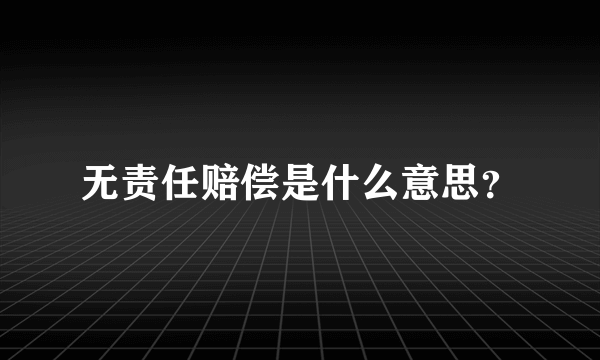 无责任赔偿是什么意思?